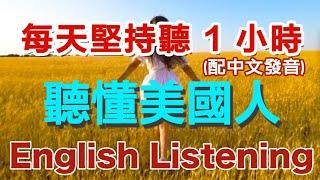 每天堅持聽 1 小時
(配中文發音)
聽懂美國人
English Listening